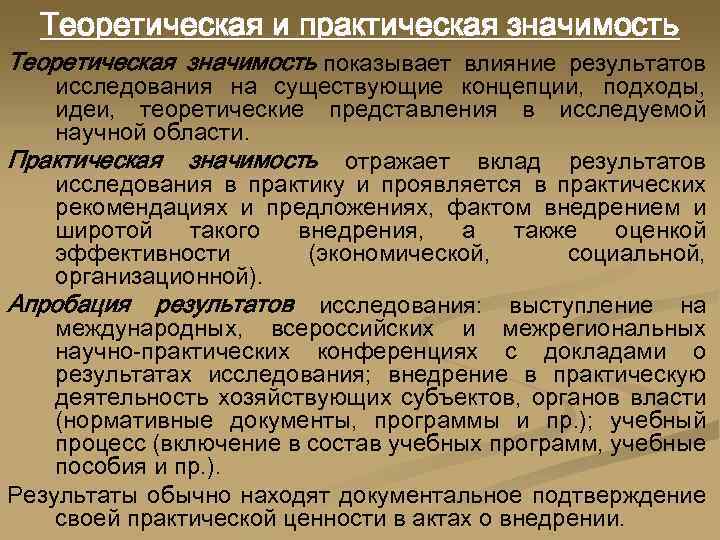 Теоретическая и практическая значимость

Теоретическая значимость показывает влияние результатов исследования на существующие концепции, подходы, идеи, теоретические представления в исследуемой научной области.

Практическая значимость отражает вклад результатов исследования в практику и проявляется в практических рекомендациях и предложениях, фактом внедрением и широтой такого внедрения, а также оценкой эффективности (экономической, социальной, организационной).

Апробация результатов исследования: выступление на международных, всероссийских и межрегиональных научно-практических конференциях с докладами о результатах исследования; внедрение в практическую деятельность хозяйствующих субъектов, органов власти (нормативные документы, программы и пр.); учебный процесс (включение в состав учебных программ, учебные пособия и пр.).

Результаты обычно находят документальное подтверждение своей практической ценности в актах о внедрении.